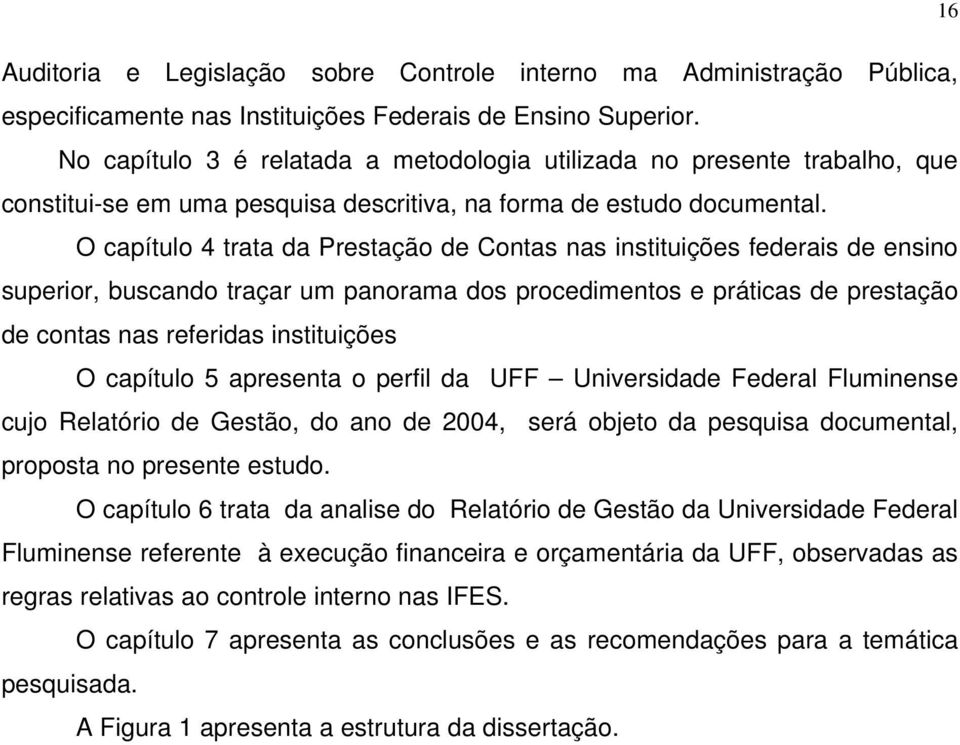 16

Auditoria e Legislação sobre Controle interno ma Administração Pública, especificamente nas Instituições Federais de Ensino Superior.

No capítulo 3 é relatada a metodologia utilizada no presente trabalho, que constitui-se em uma pesquisa descritiva, na forma de estudo documental.

O capítulo 4 trata da Prestação de Contas nas instituições federais de ensino superior, buscando traçar um panorama dos procedimentos e práticas de prestação de contas nas referidas instituições

O capítulo 5 apresenta o perfil da UFF – Universidade Federal Fluminense cujo Relatório de Gestão, do ano de 2004, será objeto da pesquisa documental, proposta no presente estudo.

O capítulo 6 trata da analise do Relatório de Gestão da Universidade Federal Fluminense referente à execução financeira e orçamentária da UFF, observadas as regras relativas ao controle interno nas IFES.

O capítulo 7 apresenta as conclusões e as recomendações para a temática pesquisada.

A Figura 1 apresenta a estrutura da dissertação.